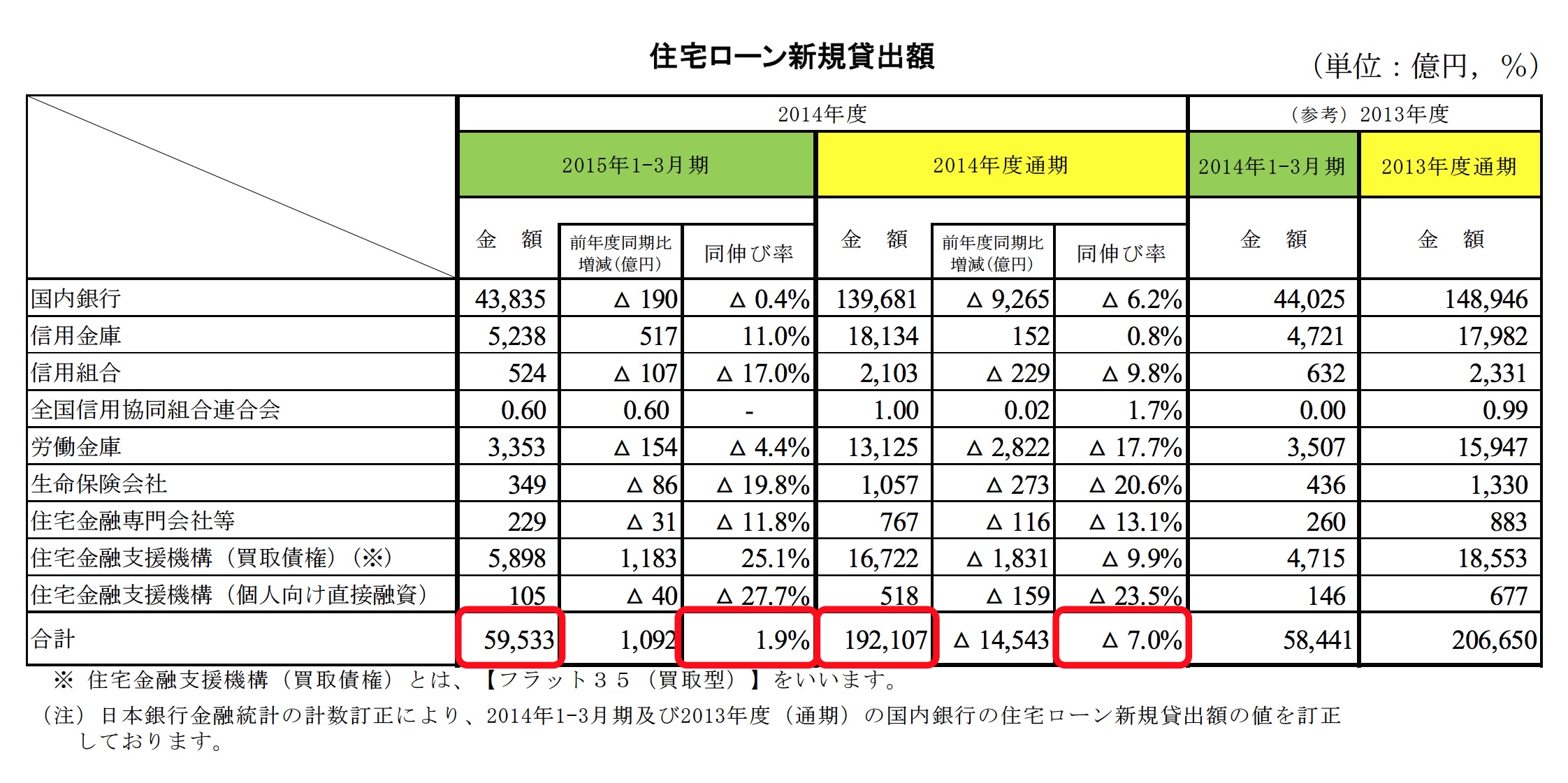 住宅ローン新規貸出額

（単位：億円，％）

| | 2014年度 | | | | | | （参考）2013年度 | |
|---|---|---|---|---|---|---|---|---|
| | 2015年1-3月期 | | | 2014年度通期 | | | 2014年1-3月期 | 2013年度通期 |
| | 金　額 | 前年度同期比増減（億円） | 同伸び率 | 金　額 | 前年度同期比増減（億円） | 同伸び率 | 金　額 | 金　額 |
| 国内銀行 | 43,835 | △ 190 | △ 0.4% | 139,681 | △ 9,265 | △ 6.2% | 44,025 | 148,946 |
| 信用金庫 | 5,238 | 517 | 11.0% | 18,134 | 152 | 0.8% | 4,721 | 17,982 |
| 信用組合 | 524 | △ 107 | △ 17.0% | 2,103 | △ 229 | △ 9.8% | 632 | 2,331 |
| 全国信用協同組合連合会 | 0.60 | 0.60 | - | 1.00 | 0.02 | 1.7% | 0.00 | 0.99 |
| 労働金庫 | 3,353 | △ 154 | △ 4.4% | 13,125 | △ 2,822 | △ 17.7% | 3,507 | 15,947 |
| 生命保険会社 | 349 | △ 86 | △ 19.8% | 1,057 | △ 273 | △ 20.6% | 436 | 1,330 |
| 住宅金融専門会社等 | 229 | △ 31 | △ 11.8% | 767 | △ 116 | △ 13.1% | 260 | 883 |
| 住宅金融支援機構（買取債権）（※） | 5,898 | 1,183 | 25.1% | 16,722 | △ 1,831 | △ 9.9% | 4,715 | 18,553 |
| 住宅金融支援機構（個人向け直接融資） | 105 | △ 40 | △ 27.7% | 518 | △ 159 | △ 23.5% | 146 | 677 |
| 合計 | 59,533 | 1,092 | 1.9% | 192,107 | △ 14,543 | △ 7.0% | 58,441 | 206,650 |

※ 住宅金融支援機構（買取債権）とは、【フラット３５（買取型）】をいいます。

（注）日本銀行金融統計の計数訂正により、2014年1-3月期及び2013年度（通期）の国内銀行の住宅ローン新規貸出額の値を訂正しております。